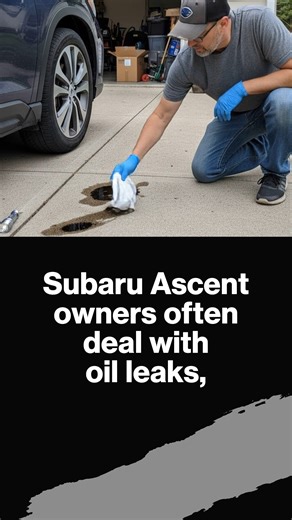 Subaru Ascent owners often deal with oil leaks,